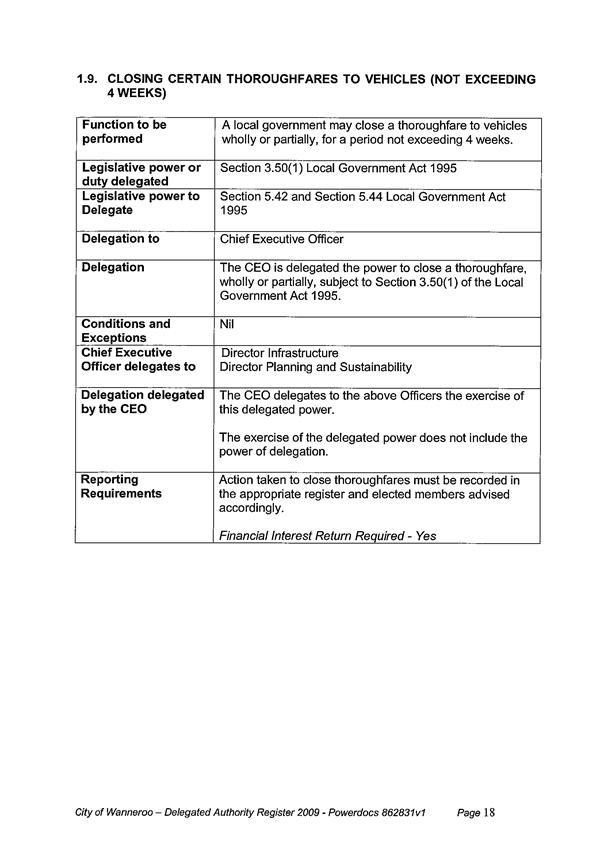 1.9. CLOSING CERTAIN THOROUGHFARES TO VEHICLES (NOT EXCEEDING 4 WEEKS)

| Function to be performed | A local government may close a thoroughfare to vehicles wholly or partially, for a period not exceeding 4 weeks. |
|---|---|
| Legislative power or duty delegated | Section 3.50(1) Local Government Act 1995 |
| Legislative power to Delegate | Section 5.42 and Section 5.44 Local Government Act 1995 |
| Delegation to | Chief Executive Officer |
| Delegation | The CEO is delegated the power to close a thoroughfare, wholly or partially, subject to Section 3.50(1) of the Local Government Act 1995. |
| Conditions and Exceptions | Nil |
| Chief Executive Officer delegates to | Director Infrastructure Director Planning and Sustainability |
| Delegation delegated by the CEO | The CEO delegates to the above Officers the exercise of this delegated power. The exercise of the delegated power does not include the power of delegation. |
| Reporting Requirements | Action taken to close thoroughfares must be recorded in the appropriate register and elected members advised accordingly. Financial Interest Return Required - Yes |

City of Wanneroo – Delegated Authority Register 2009 - Powerdocs 862831v1 Page 18